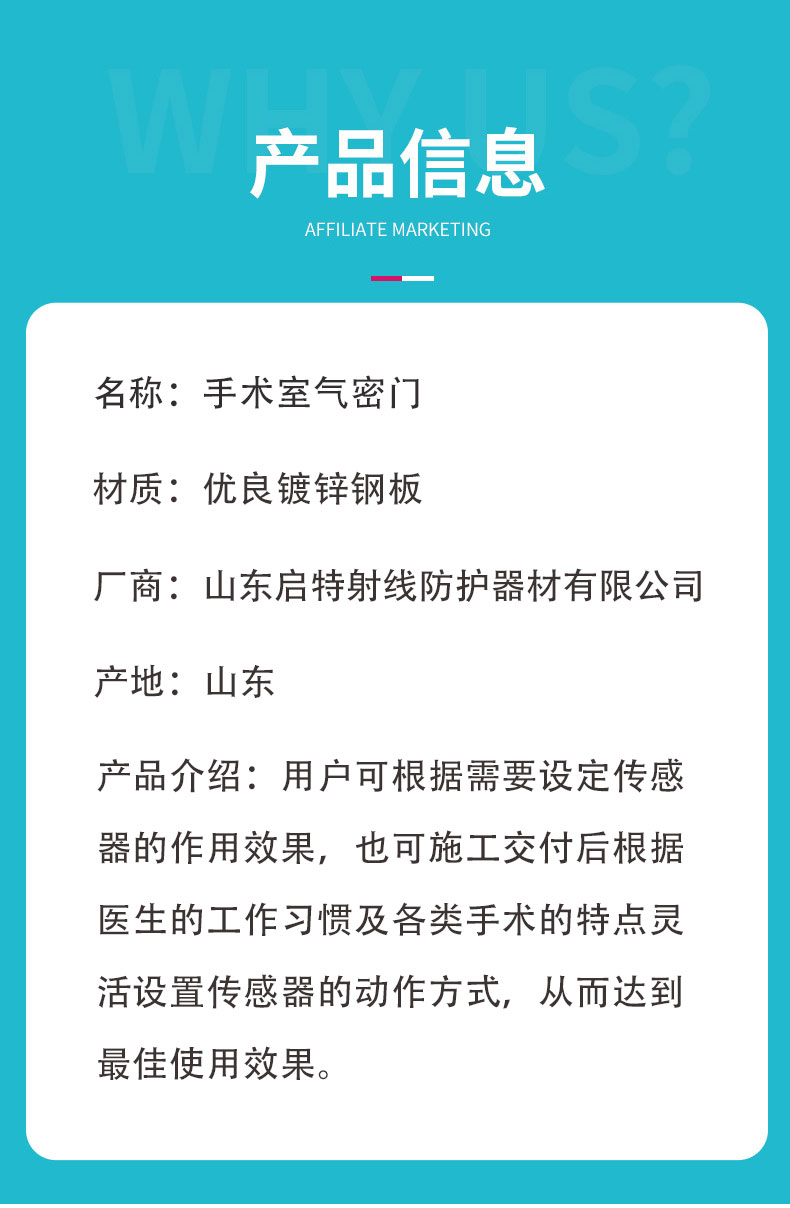 WHY US?

产品信息

AFFILIATE MARKETING

名称：手术室气密门

材质：优良镀锌钢板

厂商：山东启特射线防护器材有限公司

产地：山东

产品介绍：用户可根据需要设定传感器的作用效果，也可施工交付后根据医生的工作习惯及各类手术的特点灵活设置传感器的动作方式，从而达到最佳使用效果。